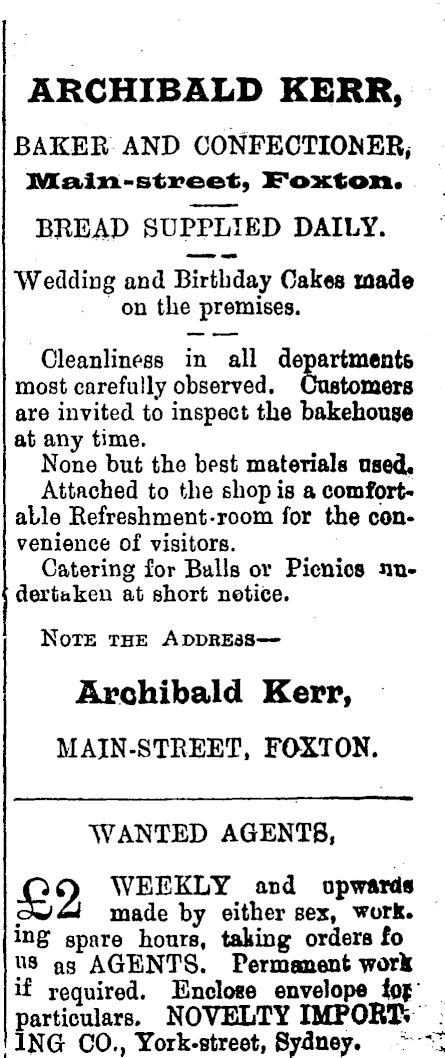 ARCHIBALD KERR,

BAKER AND CONFECTIONER,
Main-street, Foxton.

BREAD SUPPLIED DAILY.

Wedding and Birthday Cakes made on the premises.

Cleanliness in all departments most carefully observed. Customers are invited to inspect the bakehouse at any time.

None but the best materials used.

Attached to the shop is a comfortable Refreshment-room for the convenience of visitors.

Catering for Balls or Picnics undertaken at short notice.

NOTE THE ADDRESS—

Archibald Kerr,

MAIN-STREET, FOXTON.

WANTED AGENTS,

£2 WEEKLY and upwards made by either sex, working spare hours, taking orders fo us as AGENTS. Permanent work if required. Enclose envelope for particulars. NOVELTY IMPORTING CO., York-street, Sydney.